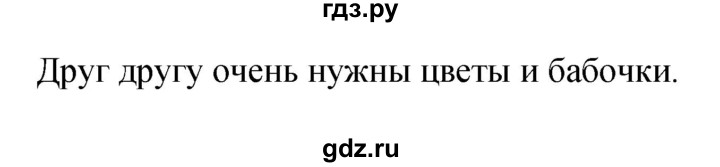 гдз.ру

Друг другу очень нужны цветы и бабочки.

gdz.ru